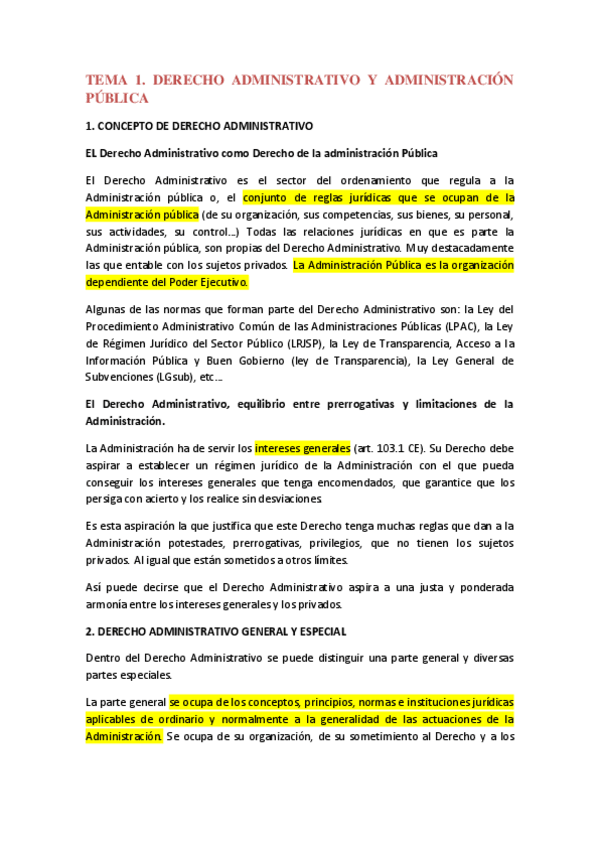 TEMA 1. DERECHO ADMINISTRATIVO Y ADMINISTRACIÓN PÚBLICA

1. CONCEPTO DE DERECHO ADMINISTRATIVO

EL Derecho Administrativo como Derecho de la administración Pública

El Derecho Administrativo es el sector del ordenamiento que regula a la Administración pública o, el conjunto de reglas jurídicas que se ocupan de la Administración pública (de su organización, sus competencias, sus bienes, su personal, sus actividades, su control...) Todas las relaciones jurídicas en que es parte la Administración pública, son propias del Derecho Administrativo. Muy destacadamente las que entable con los sujetos privados. La Administración Pública es la organización dependiente del Poder Ejecutivo.

Algunas de las normas que forman parte del Derecho Administrativo son: la Ley del Procedimiento Administrativo Común de las Administraciones Públicas (LPAC), la Ley de Régimen Jurídico del Sector Público (LRJSP), la Ley de Transparencia, Acceso a la Información Pública y Buen Gobierno (ley de Transparencia), la Ley General de Subvenciones (LGsub), etc...

El Derecho Administrativo, equilibrio entre prerrogativas y limitaciones de la Administración.

La Administración ha de servir los intereses generales (art. 103.1 CE). Su Derecho debe aspirar a establecer un régimen jurídico de la Administración con el que pueda conseguir los intereses generales que tenga encomendados, que garantice que los persiga con acierto y los realice sin desviaciones.

Es esta aspiración la que justifica que este Derecho tenga muchas reglas que dan a la Administración potestades, prerrogativas, privilegios, que no tienen los sujetos privados. Al igual que están sometidos a otros límites.

Así puede decirse que el Derecho Administrativo aspira a una justa y ponderada armonía entre los intereses generales y los privados.

2. DERECHO ADMINISTRATIVO GENERAL Y ESPECIAL

Dentro del Derecho Administrativo se puede distinguir una parte general y diversas partes especiales.

La parte general se ocupa de los conceptos, principios, normas e instituciones jurídicas aplicables de ordinario y normalmente a la generalidad de las actuaciones de la Administración. Se ocupa de su organización, de su sometimiento al Derecho y a los